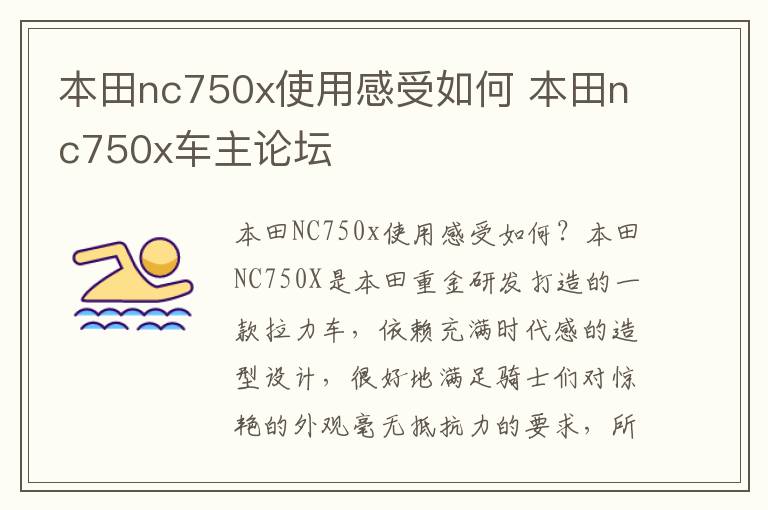 本田nc750x使用感受如何 本田nc750x车主论坛

本田NC750x使用感受如何？本田NC750X是本田重金研发打造的一款拉力车，依赖充满时代感的造型设计，很好地满足骑士们对惊艳的外观毫无抵抗力的要求，所